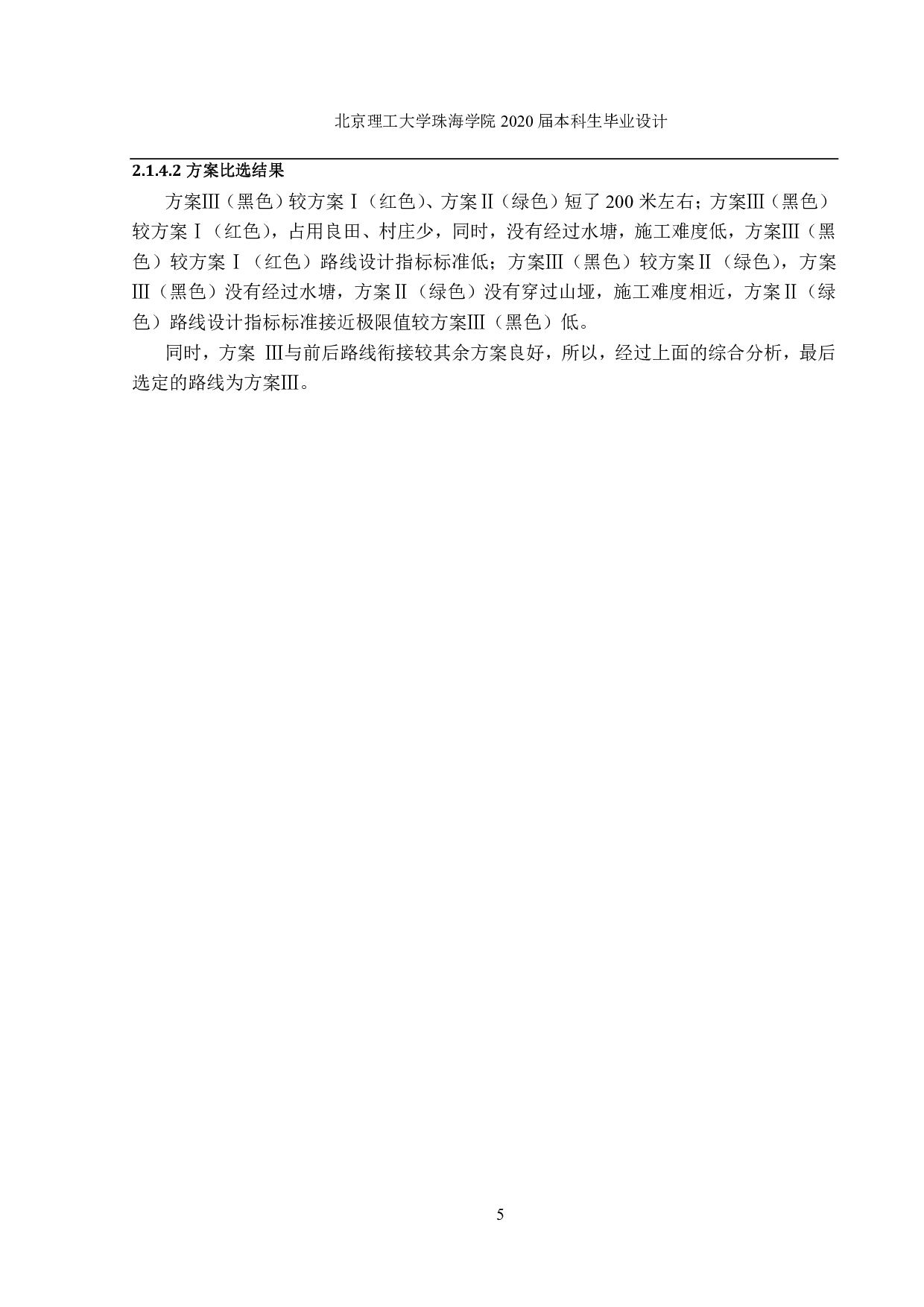 北京理工大学珠海学院 2020 届本科生毕业设计

2.1.4.2 方案比选结果

方案Ⅲ（黑色）较方案Ⅰ（红色）、方案Ⅱ（绿色）短了 200 米左右；方案Ⅲ（黑色）较方案Ⅰ（红色），占用良田、村庄少，同时，没有经过水塘，施工难度低，方案Ⅲ（黑色）较方案Ⅰ（红色）路线设计指标标准低；方案Ⅲ（黑色）较方案Ⅱ（绿色），方案Ⅲ（黑色）没有经过水塘，方案Ⅱ（绿色）没有穿过山垭，施工难度相近，方案Ⅱ（绿色）路线设计指标标准接近极限值较方案Ⅲ（黑色）低。

同时，方案 Ⅲ与前后路线衔接较其余方案良好，所以，经过上面的综合分析，最后选定的路线为方案Ⅲ。

5